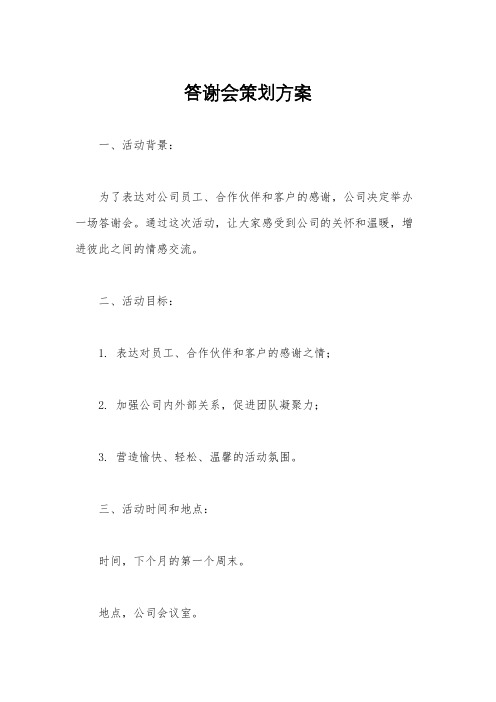 答谢会策划方案

一、活动背景：

为了表达对公司员工、合作伙伴和客户的感谢，公司决定举办一场答谢会。通过这次活动，让大家感受到公司的关怀和温暖，增进彼此之间的情感交流。

二、活动目标：

1. 表达对员工、合作伙伴和客户的感谢之情；

2. 加强公司内外部关系，促进团队凝聚力；

3. 营造愉快、轻松、温馨的活动氛围。

三、活动时间和地点：

时间，下个月的第一个周末。

地点，公司会议室。